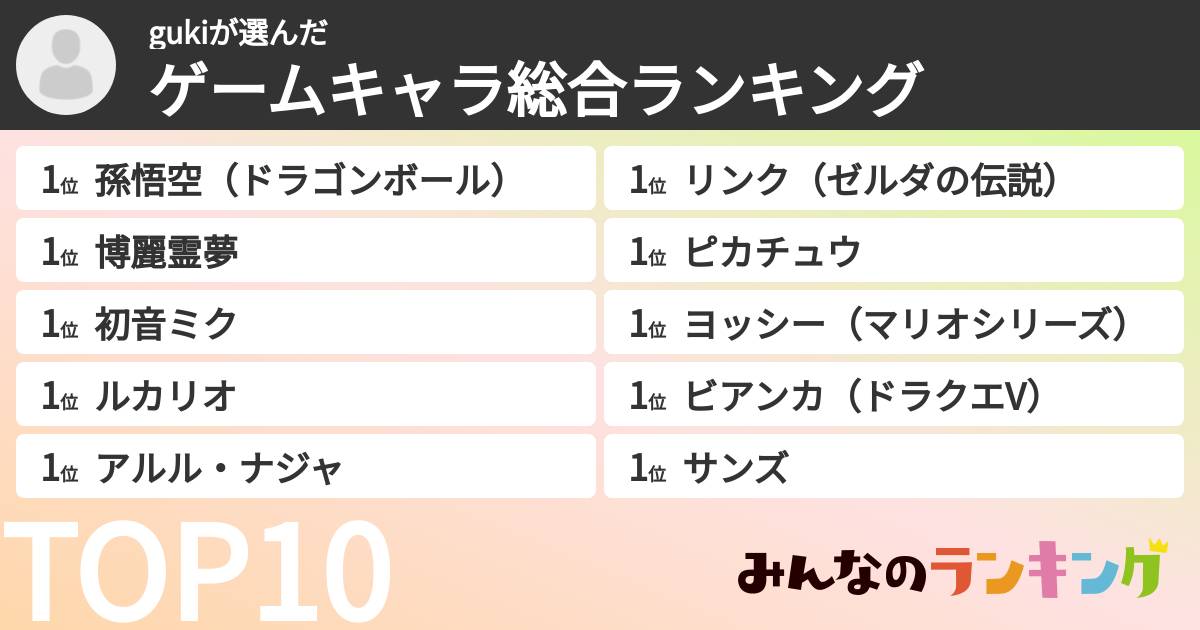 gukiが選んだ
ゲームキャラ総合ランキング

1位 孫悟空（ドラゴンボール）
1位 博麗霊夢
1位 初音ミク
1位 ルカリオ
1位 アルル・ナジャ

1位 リンク（ゼルダの伝説）
1位 ピカチュウ
1位 ヨッシー（マリオシリーズ）
1位 ビアンカ（ドラクエV）
1位 サンズ

TOP10

みんなのランキング